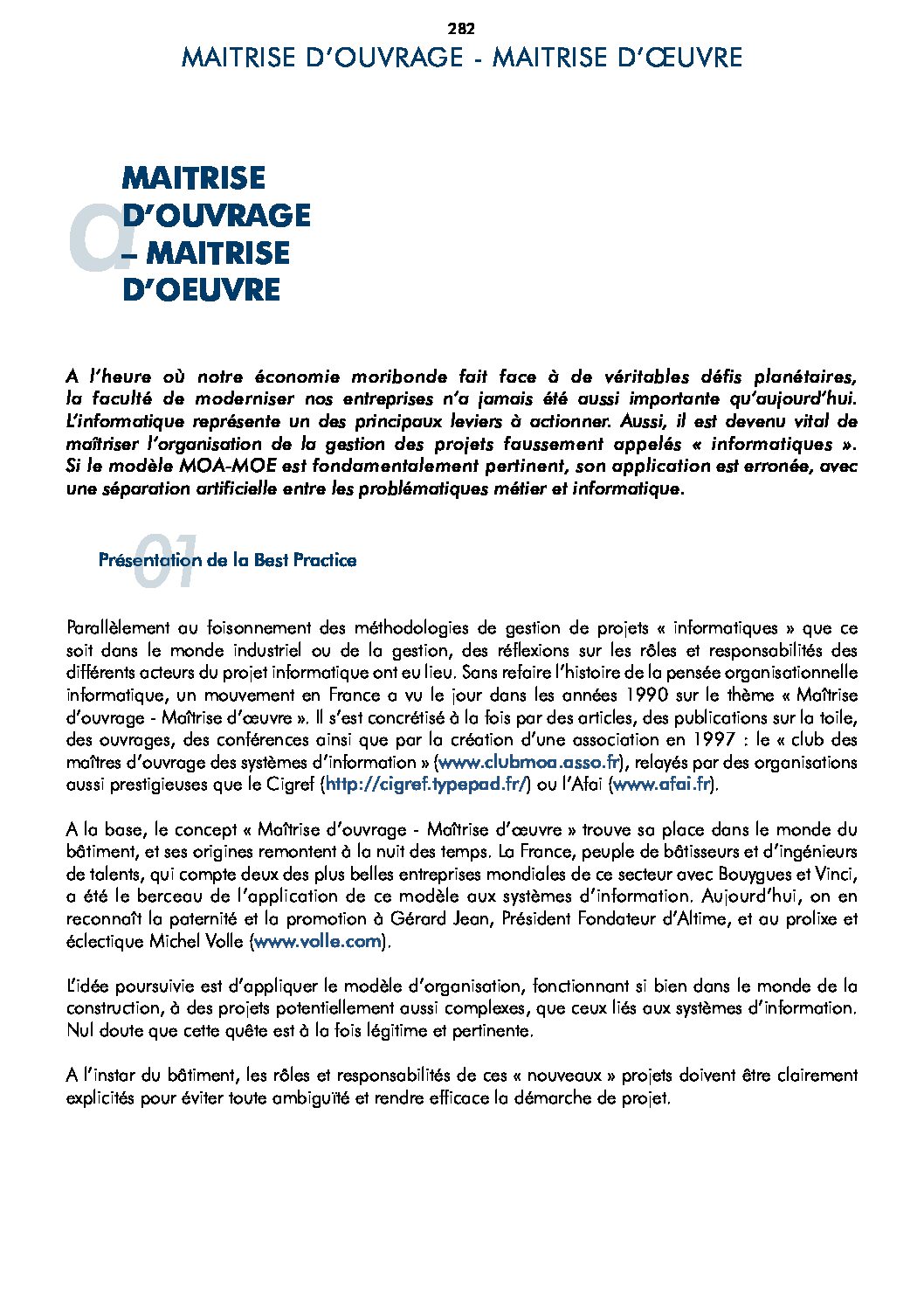 282

MAITRISE D'OUVRAGE - MAITRISE D'ŒUVRE

a

MAITRISE D'OUVRAGE – MAITRISE D'OEUVRE

A l'heure où notre économie moribonde fait face à de véritables défis planétaires, la faculté de moderniser nos entreprises n'a jamais été aussi importante qu'aujourd'hui. L'informatique représente un des principaux leviers à actionner. Aussi, il est devenu vital de maîtriser l'organisation de la gestion des projets faussement appelés « informatiques ». Si le modèle MOA-MOE est fondamentalement pertinent, son application est erronée, avec une séparation artificielle entre les problématiques métier et informatique.

01

Présentation de la Best Practice

Parallèlement au foisonnement des méthodologies de gestion de projets « informatiques » que ce soit dans le monde industriel ou de la gestion, des réflexions sur les rôles et responsabilités des différents acteurs du projet informatique ont eu lieu. Sans refaire l'histoire de la pensée organisationnelle informatique, un mouvement en France a vu le jour dans les années 1990 sur le thème « Maîtrise d'ouvrage - Maîtrise d'œuvre ». Il s'est concrétisé à la fois par des articles, des publications sur la toile, des ouvrages, des conférences ainsi que par la création d'une association en 1997 : le « club des maîtres d'ouvrage des systèmes d'information » (www.clubmoa.asso.fr), relayés par des organisations aussi prestigieuses que le Cigref (http://cigref.typepad.fr/) ou l'Afai (www.afai.fr).

A la base, le concept « Maîtrise d'ouvrage - Maîtrise d'œuvre » trouve sa place dans le monde du bâtiment, et ses origines remontent à la nuit des temps. La France, peuple de bâtisseurs et d'ingénieurs de talents, qui compte deux des plus belles entreprises mondiales de ce secteur avec Bouygues et Vinci, a été le berceau de l'application de ce modèle aux systèmes d'information. Aujourd'hui, on en reconnaît la paternité et la promotion à Gérard Jean, Président Fondateur d'Altime, et au prolixe et éclectique Michel Volle (www.volle.com).

L'idée poursuivie est d'appliquer le modèle d'organisation, fonctionnant si bien dans le monde de la construction, à des projets potentiellement aussi complexes, que ceux liés aux systèmes d'information. Nul doute que cette quête est à la fois légitime et pertinente.

A l'instar du bâtiment, les rôles et responsabilités de ces « nouveaux » projets doivent être clairement explicités pour éviter toute ambiguïté et rendre efficace la démarche de projet.